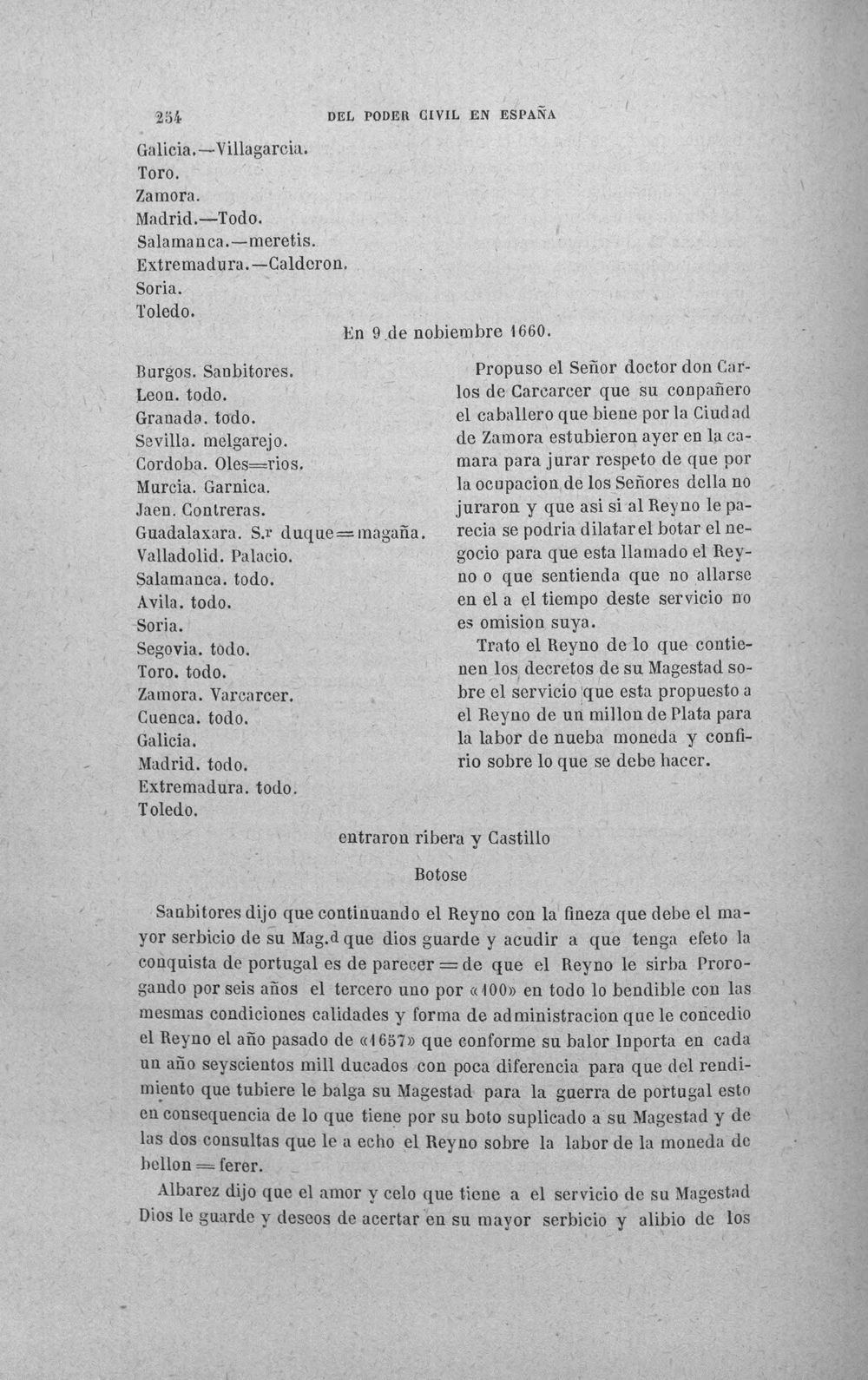 254 DEL PODER CIVIL EN ESPAÑA

Galicia.—Villagarcia.
Toro.
Zamora.
Madrid.—Todo.
Salamanca.—meretis.
Extremadura.—Calderon.
Soria.
Toledo.

En 9 de nobiembre 1660.

Burgos. Sanbitores.
Leon. todo.
Granada. todo.
Sevilla. melgarejo.
Cordoba. Oles=rios.
Murcia. Garnica.
Jaen. Contreras.
Guadalaxara. S.r duque=magaña.
Valladolid. Palacio.
Salamanca. todo.
Avila. todo.
Soria.
Segovia. todo.
Toro. todo.
Zamora. Varcarcer.
Cuenca. todo.
Galicia.
Madrid. todo.
Extremadura. todo.
Toledo.

Propuso el Señor doctor don Carlos de Carcarcer que su conpañero el caballero que biene por la Ciudad de Zamora estubieron ayer en la camara para jurar respeto de que por la ocupacion de los Señores della no juraron y que asi si al Reyno le parecia se podria dilatar el botar el negocio para que esta llamado el Reyno o que sentienda que no allarse en el a el tiempo deste servicio no es omision suya.

Trato el Reyno de lo que contienen los decretos de su Magestad sobre el servicio que esta propuesto a el Reyno de un millon de Plata para la labor de nueba moneda y confirio sobre lo que se debe hacer.

entraron ribera y Castillo

Botose

Sanbitores dijo que continuando el Reyno con la fineza que debe el mayor serbicio de su Mag.d que dios guarde y acudir a que tenga efeto la conquista de portugal es de parecer = de que el Reyno le sirba Prorogando por seis años el tercero uno por «100» en todo lo bendible con las mesmas condiciones calidades y forma de administracion que le concedio el Reyno el año pasado de «1657» que conforme su balor Inporta en cada un año seyscientos mill ducados con poca diferencia para que del rendimiento que tubiere le balga su Magestad para la guerra de portugal esto en consequencia de lo que tiene por su boto suplicado a su Magestad y de las dos consultas que le a echo el Reyno sobre la labor de la moneda de bellon = ferer.

Albarez dijo que el amor y celo que tiene a el servicio de su Magestad Dios le guarde y deseos de acertar en su mayor serbicio y alibio de los